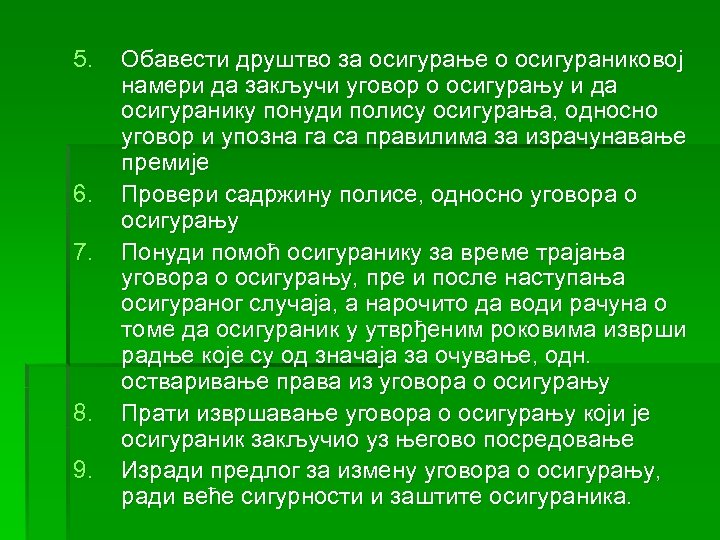 5. Обавести друштво за осигурање о осигураниковој намери да закључи уговор о осигурању и да осигуранику понуди полису осигурања, односно уговор и упозна га са правилима за израчунавање премије

6. Провери садржину полисе, односно уговора о осигурању

7. Понуди помоћ осигуранику за време трајања уговора о осигурању, пре и после наступања осигураног случаја, а нарочито да води рачуна о томе да осигураник у утврђеним роковима изврши радње које су од значаја за очување, одн. остваривање права из уговора о осигурању

8. Прати извршавање уговора о осигурању који је осигураник закључио уз његово посредовање

9. Изради предлог за измену уговора о осигурању, ради веће сигурности и заштите осигураника.